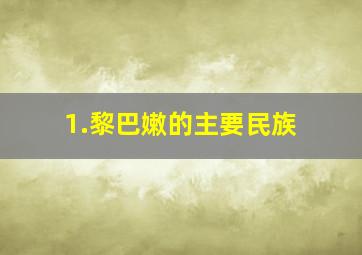 1.黎巴嫩的主要民族